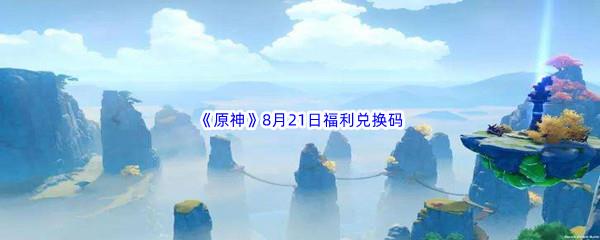 《原神》8月21日福利兑换码